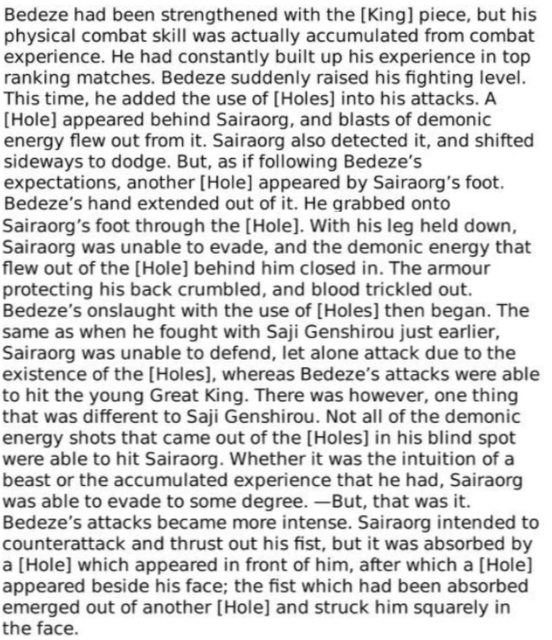 Bedeze had been strengthened with the [King] piece, but his physical combat skill was actually accumulated from combat experience. He had constantly built up his experience in top ranking matches. Bedeze suddenly raised his fighting level. This time, he added the use of [Holes] into his attacks. A [Hole] appeared behind Sairaorg, and blasts of demonic energy flew out from it. Sairaorg also detected it, and shifted sideways to dodge. But, as if following Bedeze's expectations, another [Hole] appeared by Sairaorg's foot. Bedeze's hand extended out of it. He grabbed onto Sairaorg's foot through the [Hole]. With his leg held down, Sairaorg was unable to evade, and the demonic energy that flew out of the [Hole] behind him closed in. The armour protecting his back crumbled, and blood trickled out. Bedeze's onslaught with the use of [Holes] then began. The same as when he fought with Saji Genshirou just earlier, Sairaorg was unable to defend, let alone attack due to the existence of the [Holes], whereas Bedeze's attacks were able to hit the young Great King. There was however, one thing that was different to Saji Genshirou. Not all of the demonic energy shots that came out of the [Holes] in his blind spot were able to hit Sairaorg. Whether it was the intuition of a beast or the accumulated experience that he had, Sairaorg was able to evade to some degree. —But, that was it. Bedeze's attacks became more intense. Sairaorg intended to counterattack and thrust out his fist, but it was absorbed by a [Hole] which appeared in front of him, after which a [Hole] appeared beside his face; the fist which had been absorbed emerged out of another [Hole] and struck him squarely in the face.